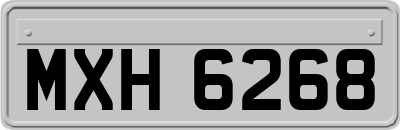 MXH 6268